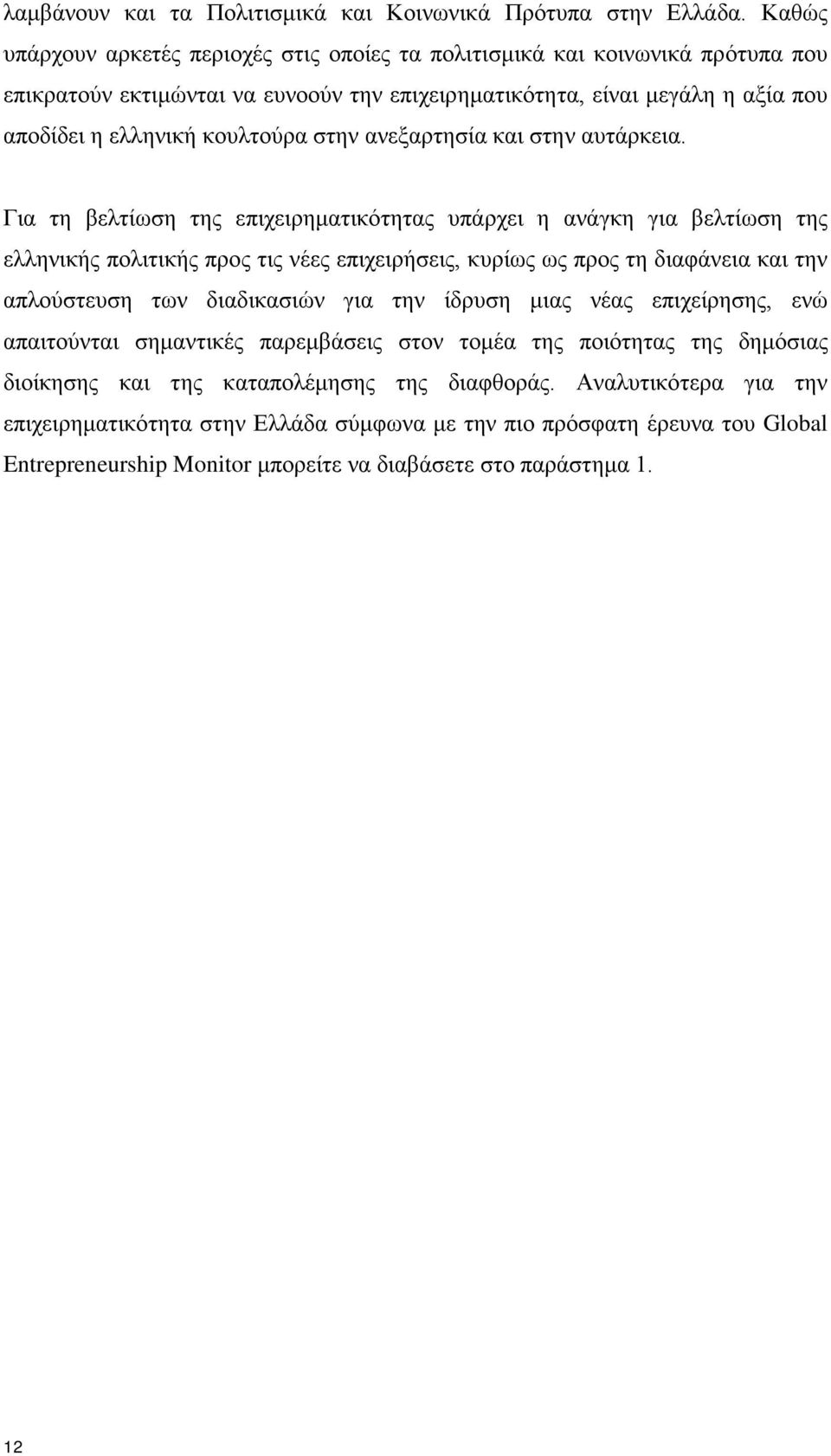 λαμβάνουν και τα Πολιτισμικά και Κοινωνικά Πρότυπα στην Ελλάδα. Καθώς υπάρχουν αρκετές περιοχές στις οποίες τα πολιτισμικά και κοινωνικά πρότυπα που επικρατούν εκτιμώνται να ευνοούν την επιχειρηματικότητα, είναι μεγάλη η αξία που αποδίδει η ελληνική κουλτούρα στην ανεξαρτησία και στην αυτάρκεια.

Για τη βελτίωση της επιχειρηματικότητας υπάρχει η ανάγκη για βελτίωση της ελληνικής πολιτικής προς τις νέες επιχειρήσεις, κυρίως ως προς τη διαφάνεια και την απλούστευση των διαδικασιών για την ίδρυση μιας νέας επιχείρησης, ενώ απαιτούνται σημαντικές παρεμβάσεις στον τομέα της ποιότητας της δημόσιας διοίκησης και της καταπολέμησης της διαφθοράς. Αναλυτικότερα για την επιχειρηματικότητα στην Ελλάδα σύμφωνα με την πιο πρόσφατη έρευνα του Global Entrepreneurship Monitor μπορείτε να διαβάσετε στο παράστημα 1.

12